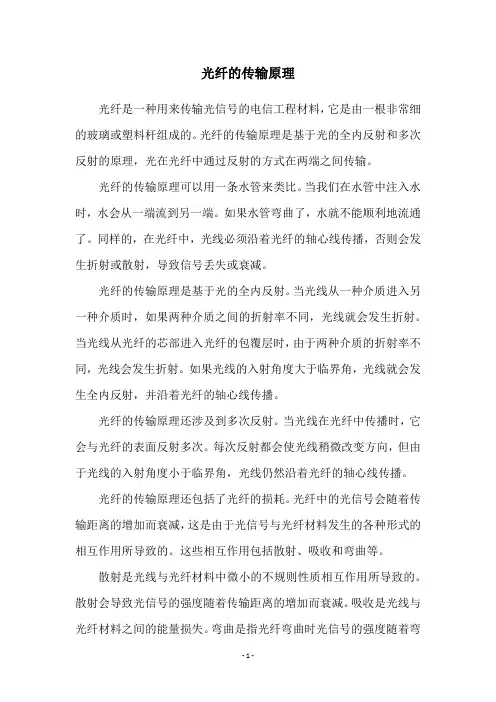 光纤的传输原理

光纤是一种用来传输光信号的电信工程材料，它是由一根非常细的玻璃或塑料杆组成的。光纤的传输原理是基于光的全内反射和多次反射的原理，光在光纤中通过反射的方式在两端之间传输。

光纤的传输原理可以用一条水管来类比。当我们在水管中注入水时，水会从一端流到另一端。如果水管弯曲了，水就不能顺利地流通了。同样的，在光纤中，光线必须沿着光纤的轴心线传播，否则会发生折射或散射，导致信号丢失或衰减。

光纤的传输原理是基于光的全内反射。当光线从一种介质进入另一种介质时，如果两种介质之间的折射率不同，光线就会发生折射。当光线从光纤的芯部进入光纤的包覆层时，由于两种介质的折射率不同，光线会发生折射。如果光线的入射角度大于临界角，光线就会发生全内反射，并沿着光纤的轴心线传播。

光纤的传输原理还涉及到多次反射。当光线在光纤中传播时，它会与光纤的表面反射多次。每次反射都会使光线稍微改变方向，但由于光线的入射角度小于临界角，光线仍然沿着光纤的轴心线传播。

光纤的传输原理还包括了光纤的损耗。光纤中的光信号会随着传输距离的增加而衰减，这是由于光信号与光纤材料发生的各种形式的相互作用所导致的。这些相互作用包括散射、吸收和弯曲等。

散射是光线与光纤材料中微小的不规则性质相互作用所导致的。散射会导致光信号的强度随着传输距离的增加而衰减。吸收是光线与光纤材料之间的能量损失。弯曲是指光纤弯曲时光信号的强度随着弯

- 1 -